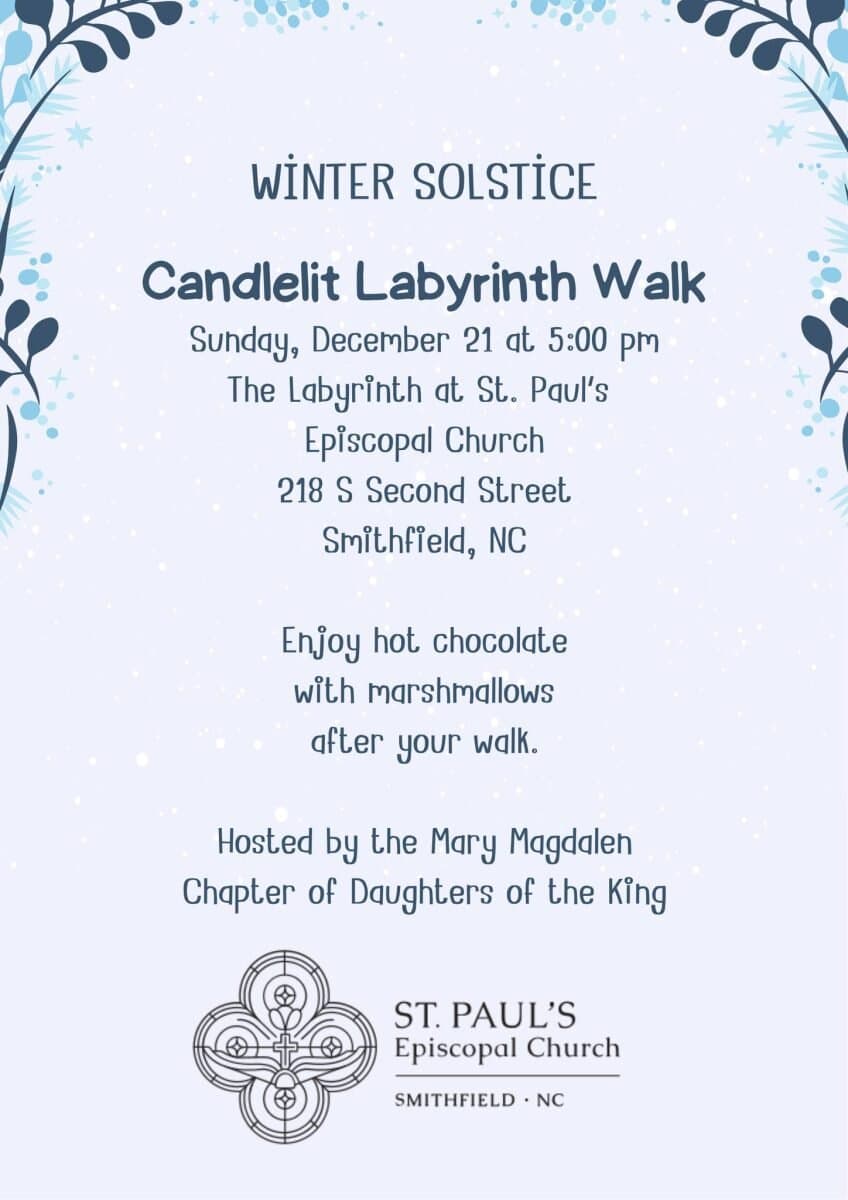 WİNTER SOLSTİCE

Candlelit Labyrinth Walk

Sunday, December 21 at 5:00 pm
The Labyrinth at St. Paul's
Episcopal Church
218 S Second Street
Smithfield, NC

Enjoy hot chocolate
with marshmallows
after your walk.

Hosted by the Mary Magdalen
Chapter of Daughters of the King

ST. PAUL'S
Episcopal Church
SMITHFIELD · NC